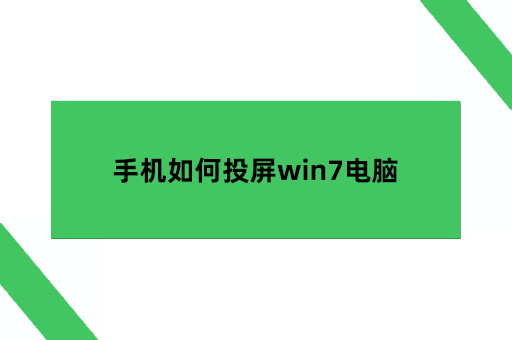 手机如何投屏win7电脑